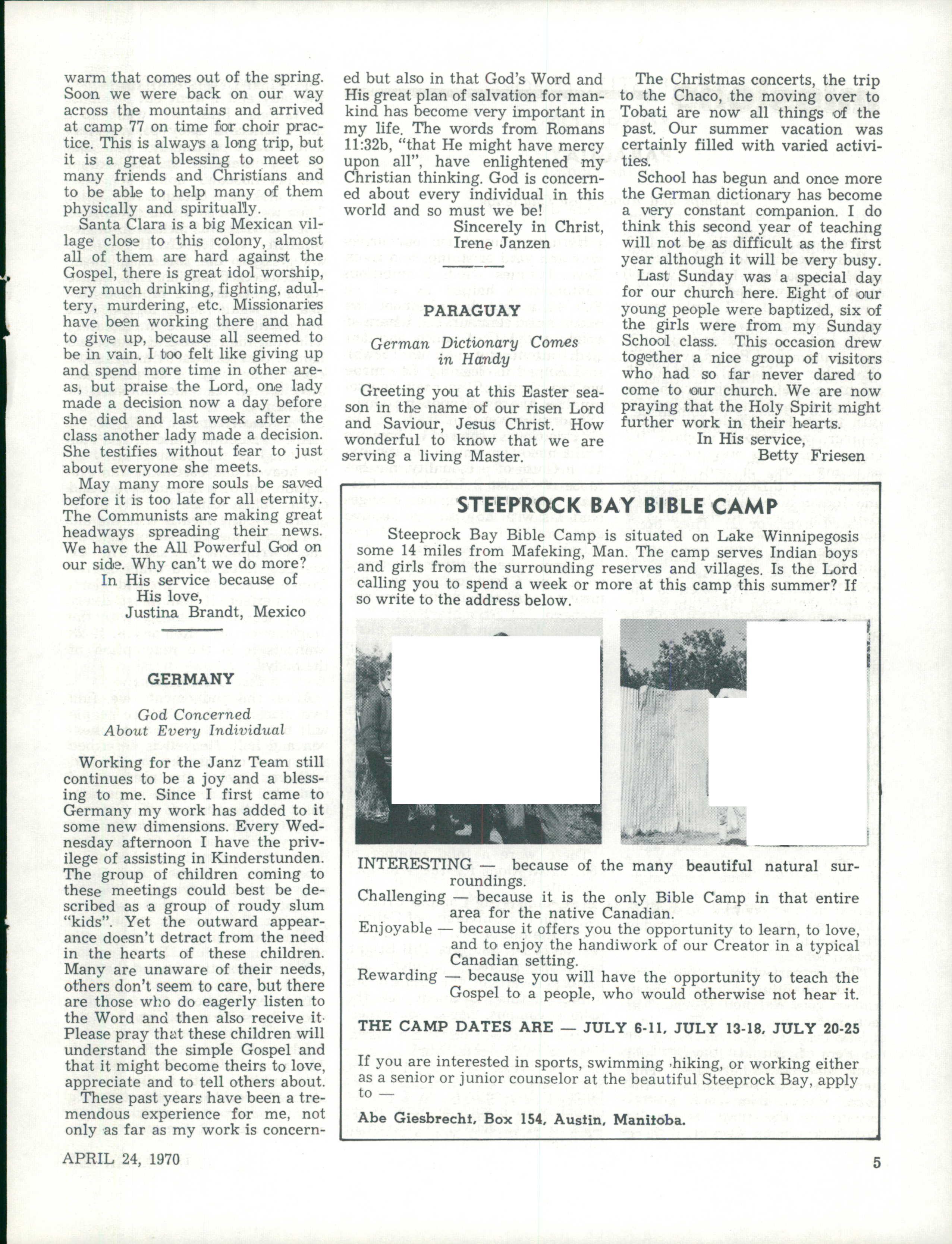 warm that comes out of the spring. Soon we were back on our way across the mountains and arrived at camp 77 on time for choir practice. This is always a long trip, but it is a great blessing to meet so many friends and Christians and to be able to help many of them physically and spiritually.

Santa Clara is a big Mexican village close to this colony, almost all of them are hard against the Gospel, there is great idol worship, very much drinking, fighting, adultery, murdering, etc. Missionaries have been working there and had to give up, because all seemed to be in vain. I too felt like giving up and spend more time in other areas, but praise the Lord, one lady made a decision now a day before she died and last week after the class another lady made a decision. She testifies without fear to just about everyone she meets.

May many more souls be saved before it is too late for all eternity. The Communists are making great headways spreading their news. We have the All Powerful God on our side. Why can't we do more?

In His service because of His love,
Justina Brandt, Mexico

GERMANY

God Concerned About Every Individual

Working for the Janz Team still continues to be a joy and a blessing to me. Since I first came to Germany my work has added to it some new dimensions. Every Wednesday afternoon I have the privilege of assisting in Kinderstunden. The group of children coming to these meetings could best be described as a group of roudy slum "kids". Yet the outward appearance doesn't detract from the need in the hearts of these children. Many are unaware of their needs, others don't seem to care, but there are those who do eagerly listen to the Word and then also receive it. Please pray that these children will understand the simple Gospel and that it might become theirs to love, appreciate and to tell others about.

These past years have been a tremendous experience for me, not only as far as my work is concerned but also in that God's Word and His great plan of salvation for mankind has become very important in my life. The words from Romans 11:32b, "that He might have mercy upon all", have enlightened my Christian thinking. God is concerned about every individual in this world and so must we be!

Sincerely in Christ,
Irene Janzen

PARAGUAY

German Dictionary Comes in Handy

Greeting you at this Easter season in the name of our risen Lord and Saviour, Jesus Christ. How wonderful to know that we are serving a living Master.

The Christmas concerts, the trip to the Chaco, the moving over to Tobati are now all things of the past. Our summer vacation was certainly filled with varied activities.

School has begun and once more the German dictionary has become a very constant companion. I do think this second year of teaching will not be as difficult as the first year although it will be very busy.

Last Sunday was a special day for our church here. Eight of our young people were baptized, six of the girls were from my Sunday School class. This occasion drew together a nice group of visitors who had so far never dared to come to our church. We are now praying that the Holy Spirit might further work in their hearts.

In His service,
Betty Friesen

STEEPROCK BAY BIBLE CAMP

Steeprock Bay Bible Camp is situated on Lake Winnipegosis some 14 miles from Mafeking, Man. The camp serves Indian boys and girls from the surrounding reserves and villages. Is the Lord calling you to spend a week or more at this camp this summer? If so write to the address below.

INTERESTING — because of the many beautiful natural surroundings.
Challenging — because it is the only Bible Camp in that entire area for the native Canadian.
Enjoyable — because it offers you the opportunity to learn, to love, and to enjoy the handiwork of our Creator in a typical Canadian setting.
Rewarding — because you will have the opportunity to teach the Gospel to a people, who would otherwise not hear it.

THE CAMP DATES ARE — JULY 6-11, JULY 13-18, JULY 20-25

If you are interested in sports, swimming ,hiking, or working either as a senior or junior counselor at the beautiful Steeprock Bay, apply to —

Abe Giesbrecht, Box 154, Austin, Manitoba.

APRIL 24, 1970

5